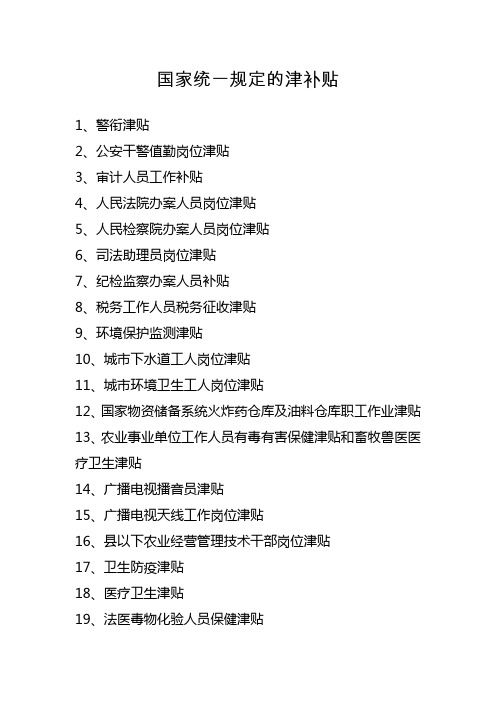 国家统一规定的津补贴

1、警衔津贴

2、公安干警值勤岗位津贴

3、审计人员工作补贴

4、人民法院办案人员岗位津贴

5、人民检察院办案人员岗位津贴

6、司法助理员岗位津贴

7、纪检监察办案人员补贴

8、税务工作人员税务征收津贴

9、环境保护监测津贴

10、城市下水道工人岗位津贴

11、城市环境卫生工人岗位津贴

12、国家物资储备系统火炸药仓库及油料仓库职工作业津贴

13、农业事业单位工作人员有毒有害保健津贴和畜牧兽医医疗卫生津贴

14、广播电视播音员津贴

15、广播电视天线工作岗位津贴

16、县以下农业经营管理技术干部岗位津贴

17、卫生防疫津贴

18、医疗卫生津贴

19、法医毒物化验人员保健津贴